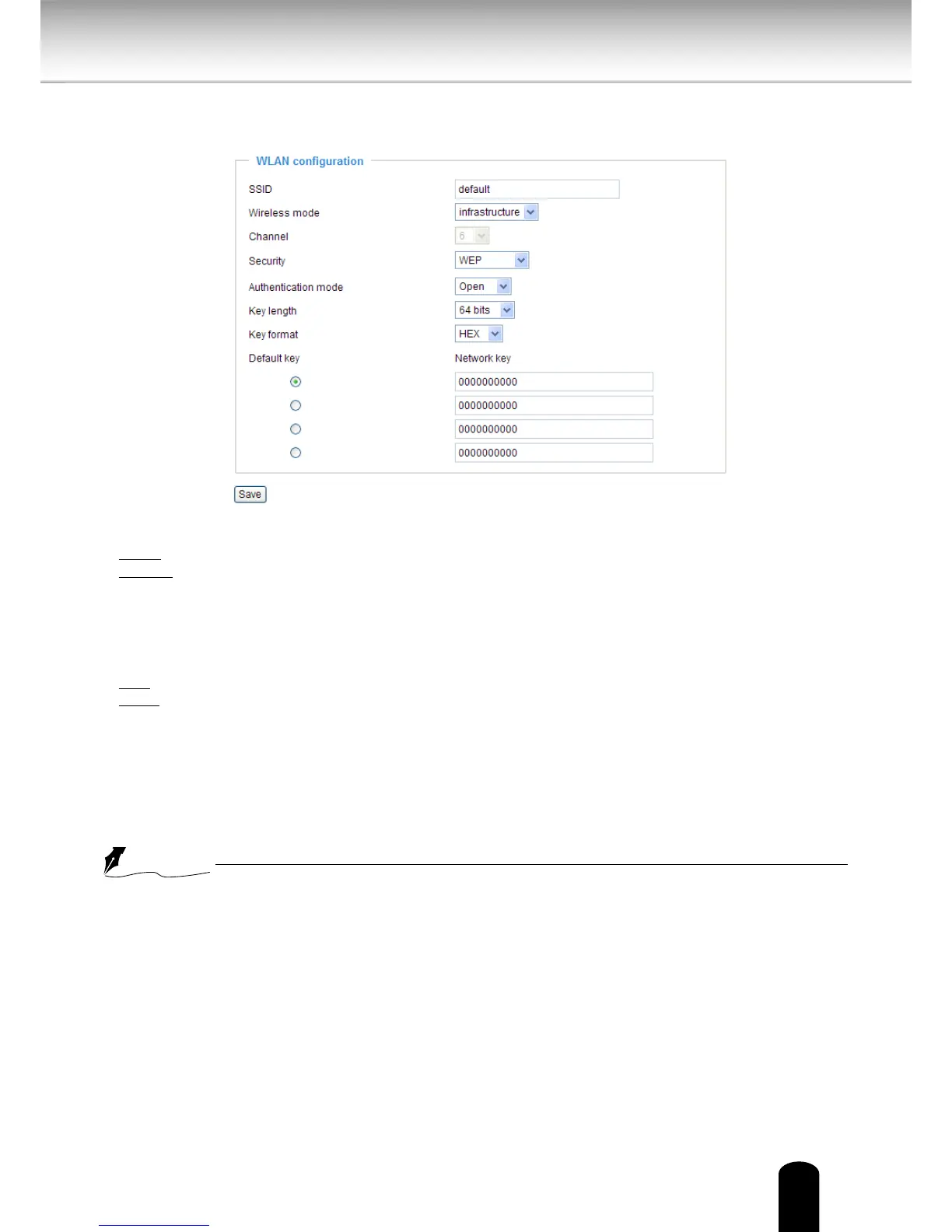 WLAN configuration

SSID
default

Wireless mode
infrastructure

Channel
6

Security
WEP

Authentication mode
Open

Key length
64 bits

Key format
HEX

Default key
Network key

0000000000

0000000000

0000000000

0000000000

Save